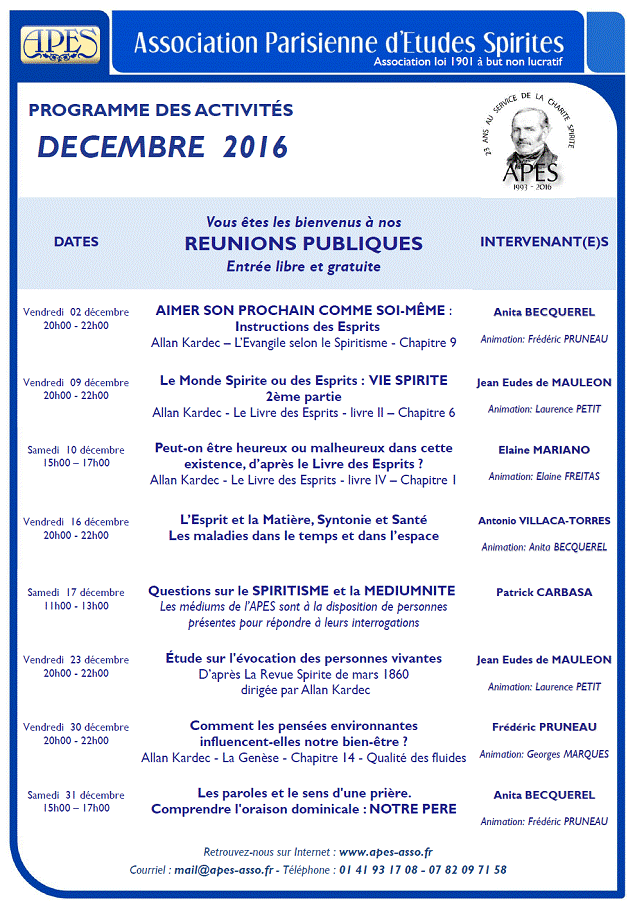 APES

Association Parisienne d'Etudes Spirites
Association loi 1901 à but non lucratif

PROGRAMME DES ACTIVITÉS
DECEMBRE 2016

23 ANS AU SERVICE DE LA CHARITE SPIRITE
APES
1993 - 2016

| DATES | Vous êtes les bienvenus à nos REUNIONS PUBLIQUES Entrée libre et gratuite | INTERVENANT(E)S |
|---|---|---|
| Vendredi 02 décembre 20h00 - 22h00 | AIMER SON PROCHAIN COMME SOI-MÊME : Instructions des Esprits Allan Kardec – L'Evangile selon le Spiritisme - Chapitre 9 | Anita BECQUEREL Animation: Frédéric PRUNEAU |
| Vendredi 09 décembre 20h00 - 22h00 | Le Monde Spirite ou des Esprits : VIE SPIRITE 2ème partie Allan Kardec - Le Livre des Esprits - livre II – Chapitre 6 | Jean Eudes de MAULEON Animation: Laurence PETIT |
| Samedi 10 décembre 15h00 – 17h00 | Peut-on être heureux ou malheureux dans cette existence, d'après le Livre des Esprits ? Allan Kardec - Le Livre des Esprits - livre IV – Chapitre 1 | Elaine MARIANO Animation: Elaine FREITAS |
| Vendredi 16 décembre 20h00 - 22h00 | L'Esprit et la Matière, Syntonie et Santé Les maladies dans le temps et dans l'espace | Antonio VILLACA-TORRES Animation: Anita BECQUEREL |
| Samedi 17 décembre 11h00 - 13h00 | Questions sur le SPIRITISME et la MEDIUMNITE Les médiums de l'APES sont à la disposition de personnes présentes pour répondre à leurs interrogations | Patrick CARBASA |
| Vendredi 23 décembre 20h00 - 22h00 | Étude sur l'évocation des personnes vivantes D'après La Revue Spirite de mars 1860 dirigée par Allan Kardec | Jean Eudes de MAULEON Animation: Laurence PETIT |
| Vendredi 30 décembre 20h00 - 22h00 | Comment les pensées environnantes influencent-elles notre bien-être ? Allan Kardec - La Genèse - Chapitre 14 - Qualité des fluides | Frédéric PRUNEAU Animation: Georges MARQUES |
| Samedi 31 décembre 15h00 – 17h00 | Les paroles et le sens d'une prière. Comprendre l'oraison dominicale : NOTRE PERE | Anita BECQUEREL Animation: Frédéric PRUNEAU |

Retrouvez-nous sur Internet : www.apes-asso.fr
Courriel : mail@apes-asso.fr - Téléphone : 01 41 93 17 08 - 07 82 09 71 58